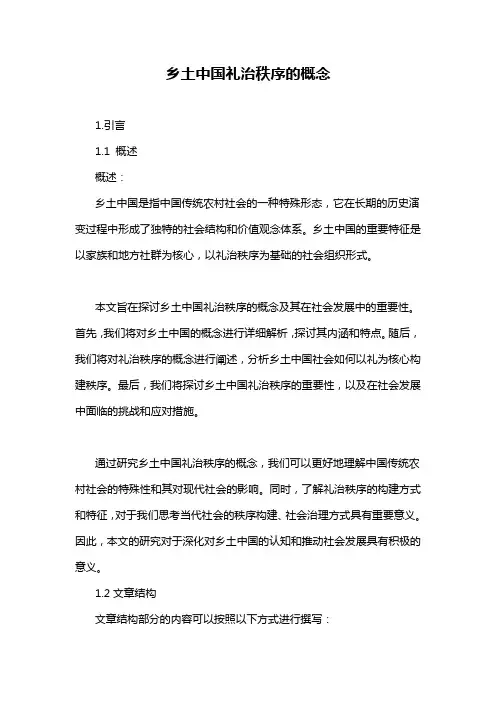 乡土中国礼治秩序的概念

1.引言

1.1 概述

概述：

乡土中国是指中国传统农村社会的一种特殊形态，它在长期的历史演变过程中形成了独特的社会结构和价值观念体系。乡土中国的重要特征是以家族和地方社群为核心，以礼治秩序为基础的社会组织形式。

本文旨在探讨乡土中国礼治秩序的概念及其在社会发展中的重要性。首先，我们将对乡土中国的概念进行详细解析，探讨其内涵和特点。随后，我们将对礼治秩序的概念进行阐述，分析乡土中国社会如何以礼为核心构建秩序。最后，我们将探讨乡土中国礼治秩序的重要性，以及在社会发展中面临的挑战和应对措施。

通过研究乡土中国礼治秩序的概念，我们可以更好地理解中国传统农村社会的特殊性和其对现代社会的影响。同时，了解礼治秩序的构建方式和特征，对于我们思考当代社会的秩序构建、社会治理方式具有重要意义。因此，本文的研究对于深化对乡土中国的认知和推动社会发展具有积极的意义。

1.2 文章结构

文章结构部分的内容可以按照以下方式进行撰写：